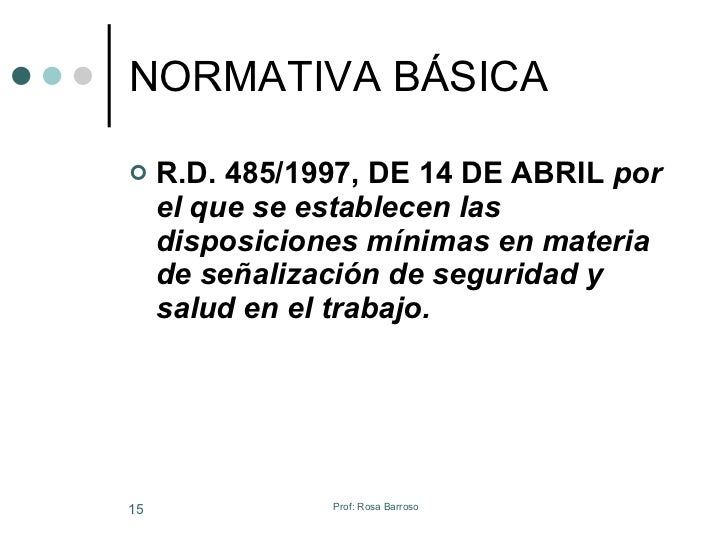 NORMATIVA BÁSICA

R.D. 485/1997, DE 14 DE ABRIL por el que se establecen las disposiciones mínimas en materia de señalización de seguridad y salud en el trabajo.

15

Prof: Rosa Barroso